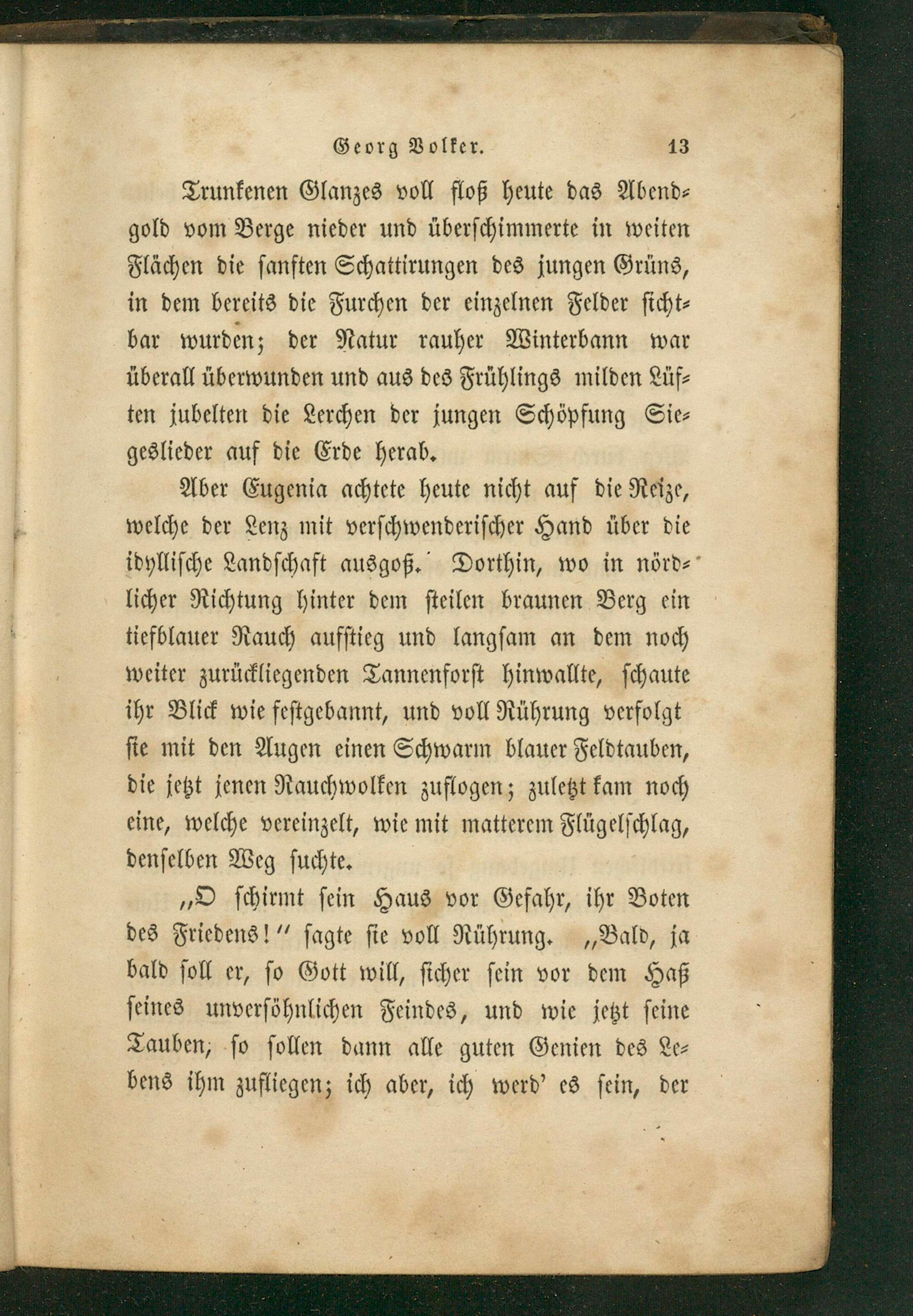 Georg Volker. 13

Trunkenen Glanzes voll floß heute das Abendgold vom Berge nieder und überschimmerte in weiten Flächen die sanften Schattirungen des jungen Grüns, in dem bereits die Furchen der einzelnen Felder sichtbar wurden; der Natur rauher Winterbann war überall überwunden und aus des Frühlings milden Lüften jubelten die Lerchen der jungen Schöpfung Siegeslieder auf die Erde herab.

Aber Eugenia achtete heute nicht auf die Reize, welche der Lenz mit verschwenderischer Hand über die idyllische Landschaft ausgoß. Dorthin, wo in nördlicher Richtung hinter dem steilen braunen Berg ein tiefblauer Rauch aufstieg und langsam an dem noch weiter zurückliegenden Tannenforst hinwallte, schaute ihr Blick wie festgebannt, und voll Rührung verfolgt sie mit den Augen einen Schwarm blauer Feldtauben, die jetzt jenen Rauchwolken zuflogen; zuletzt kam noch eine, welche vereinzelt, wie mit matterem Flügelschlag, denselben Weg suchte.

„O schirmt sein Haus vor Gefahr, ihr Boten des Friedens!“ sagte sie voll Rührung. „Bald, ja bald soll er, so Gott will, sicher sein vor dem Haß seines unversöhnlichen Feindes, und wie jetzt seine Tauben, so sollen dann alle guten Genien des Lebens ihm zufliegen; ich aber, ich werd' es sein, der